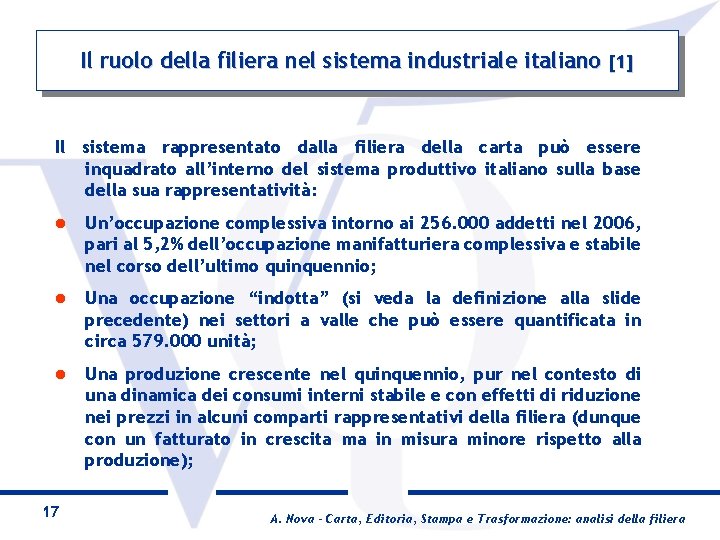 Il ruolo della filiera nel sistema industriale italiano [1]

Il sistema rappresentato dalla filiera della carta può essere inquadrato all'interno del sistema produttivo italiano sulla base della sua rappresentatività:

● Un'occupazione complessiva intorno ai 256.000 addetti nel 2006, pari al 5,2% dell'occupazione manifatturiera complessiva e stabile nel corso dell'ultimo quinquennio;

● Una occupazione "indotta" (si veda la definizione alla slide precedente) nei settori a valle che può essere quantificata in circa 579.000 unità;

● Una produzione crescente nel quinquennio, pur nel contesto di una dinamica dei consumi interni stabile e con effetti di riduzione nei prezzi in alcuni comparti rappresentativi della filiera (dunque con un fatturato in crescita ma in misura minore rispetto alla produzione);

17

A. Nova - Carta, Editoria, Stampa e Trasformazione: analisi della filiera